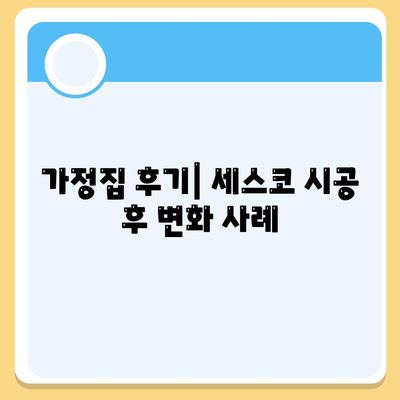 가정집 후기| 세스코 시공 후 변화 사례